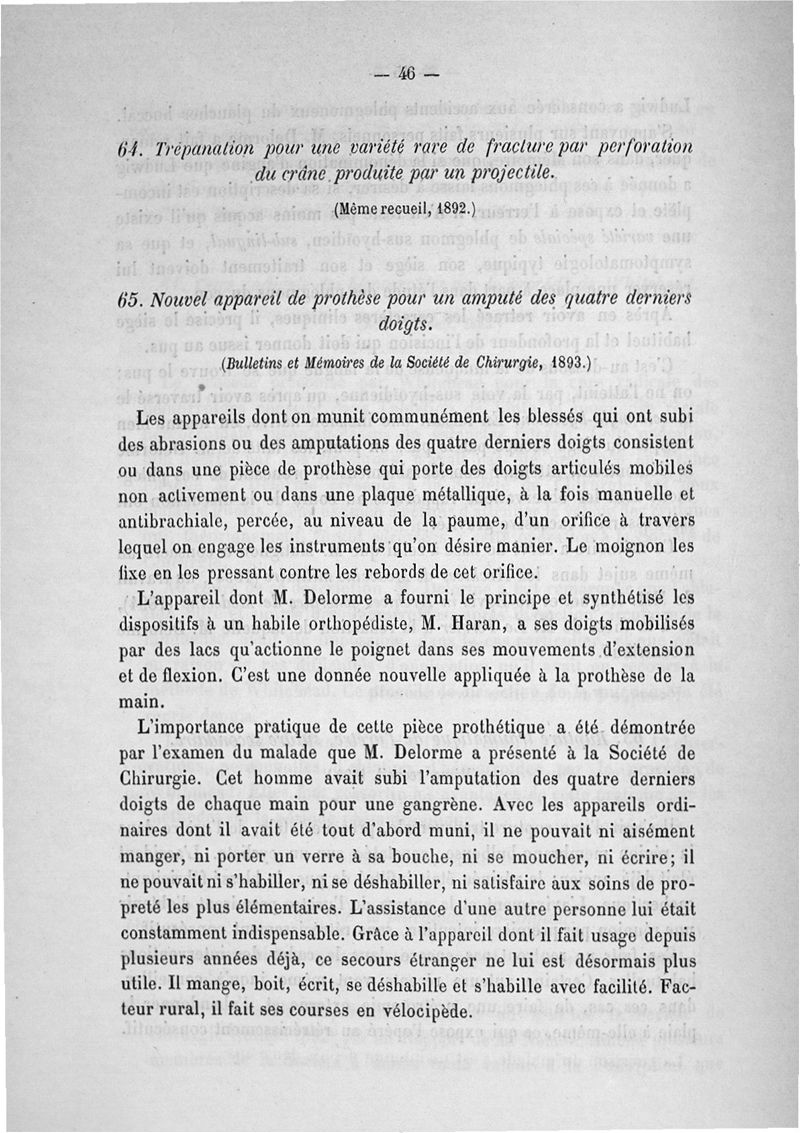 — 46 —

64. Trépanation pour une variété rare de fracture par perforation du crâne produite par un projectile.

(Même recueil, 1892.)

65. Nouvel appareil de prothèse pour un amputé des quatre derniers doigts.

(Bulletins et Mémoires de la Société de Chirurgie, 1893.)

Les appareils dont on munit communément les blessés qui ont subi des abrasions ou des amputations des quatre derniers doigts consistent ou dans une pièce de prothèse qui porte des doigts articulés mobiles non activement ou dans une plaque métallique, à la fois manuelle et antibrachiale, percée, au niveau de la paume, d'un orifice à travers lequel on engage les instruments qu'on désire manier. Le moignon les fixe en les pressant contre les rebords de cet orifice.

L'appareil dont M. Delorme a fourni le principe et synthétisé les dispositifs à un habile orthopédiste, M. Haran, a ses doigts mobilisés par des lacs qu'actionne le poignet dans ses mouvements d'extension et de flexion. C'est une donnée nouvelle appliquée à la prothèse de la main.

L'importance pratique de cette pièce prothétique a été démontrée par l'examen du malade que M. Delorme a présenté à la Société de Chirurgie. Cet homme avait subi l'amputation des quatre derniers doigts de chaque main pour une gangrène. Avec les appareils ordinaires dont il avait été tout d'abord muni, il ne pouvait ni aisément manger, ni porter un verre à sa bouche, ni se moucher, ni écrire; il ne pouvait ni s'habiller, ni se déshabiller, ni satisfaire aux soins de propreté les plus élémentaires. L'assistance d'une autre personne lui était constamment indispensable. Grâce à l'appareil dont il fait usage depuis plusieurs années déjà, ce secours étranger ne lui est désormais plus utile. Il mange, boit, écrit, se déshabille et s'habille avec facilité. Facteur rural, il fait ses courses en vélocipède.